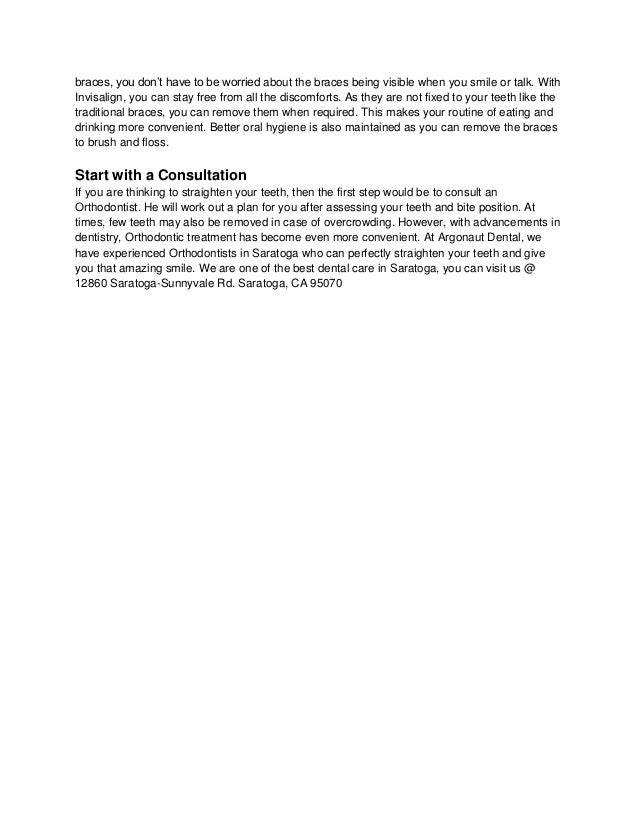 braces, you don't have to be worried about the braces being visible when you smile or talk. With Invisalign, you can stay free from all the discomforts. As they are not fixed to your teeth like the traditional braces, you can remove them when required. This makes your routine of eating and drinking more convenient. Better oral hygiene is also maintained as you can remove the braces to brush and floss.

Start with a Consultation
If you are thinking to straighten your teeth, then the first step would be to consult an Orthodontist. He will work out a plan for you after assessing your teeth and bite position. At times, few teeth may also be removed in case of overcrowding. However, with advancements in dentistry, Orthodontic treatment has become even more convenient. At Argonaut Dental, we have experienced Orthodontists in Saratoga who can perfectly straighten your teeth and give you that amazing smile. We are one of the best dental care in Saratoga, you can visit us @ 12860 Saratoga-Sunnyvale Rd. Saratoga, CA 95070